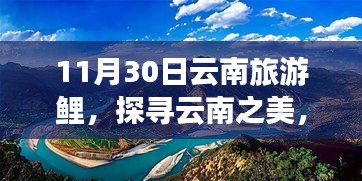 11月30日云南旅游鲤，探寻云南之美，